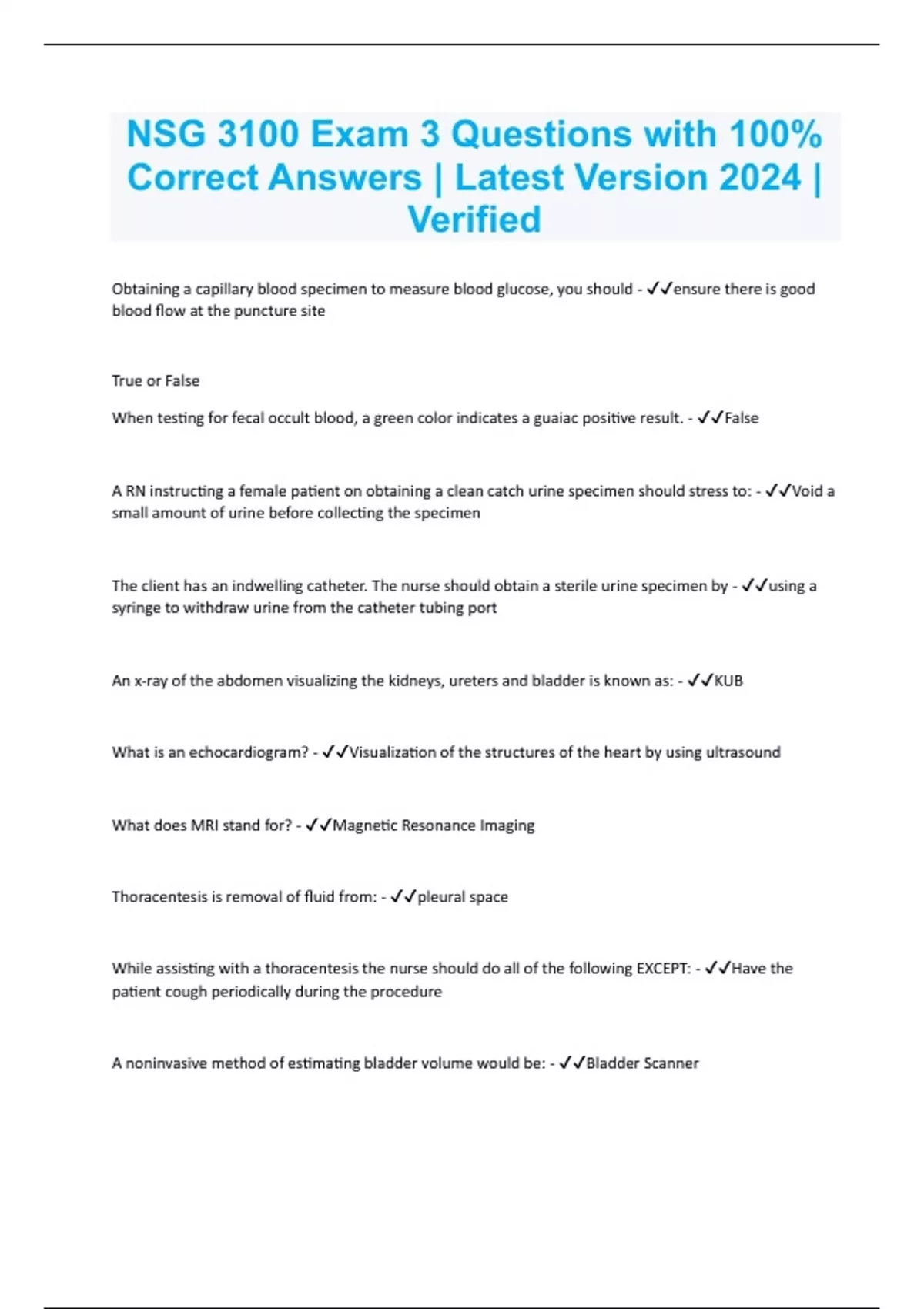 NSG 3100 Exam 3 Questions with 100% Correct Answers | Latest Version 2024 | Verified

Obtaining a capillary blood specimen to measure blood glucose, you should - ✓✓ensure there is good blood flow at the puncture site

True or False

When testing for fecal occult blood, a green color indicates a guaiac positive result. - ✓✓False

A RN instructing a female patient on obtaining a clean catch urine specimen should stress to: - ✓✓Void a small amount of urine before collecting the specimen

The client has an indwelling catheter. The nurse should obtain a sterile urine specimen by - ✓✓using a syringe to withdraw urine from the catheter tubing port

An x-ray of the abdomen visualizing the kidneys, ureters and bladder is known as: - ✓✓KUB

What is an echocardiogram? - ✓✓Visualization of the structures of the heart by using ultrasound

What does MRI stand for? - ✓✓Magnetic Resonance Imaging

Thoracentesis is removal of fluid from: - ✓✓pleural space

While assisting with a thoracentesis the nurse should do all of the following EXCEPT: - ✓✓Have the patient cough periodically during the procedure

A noninvasive method of estimating bladder volume would be: - ✓✓Bladder Scanner